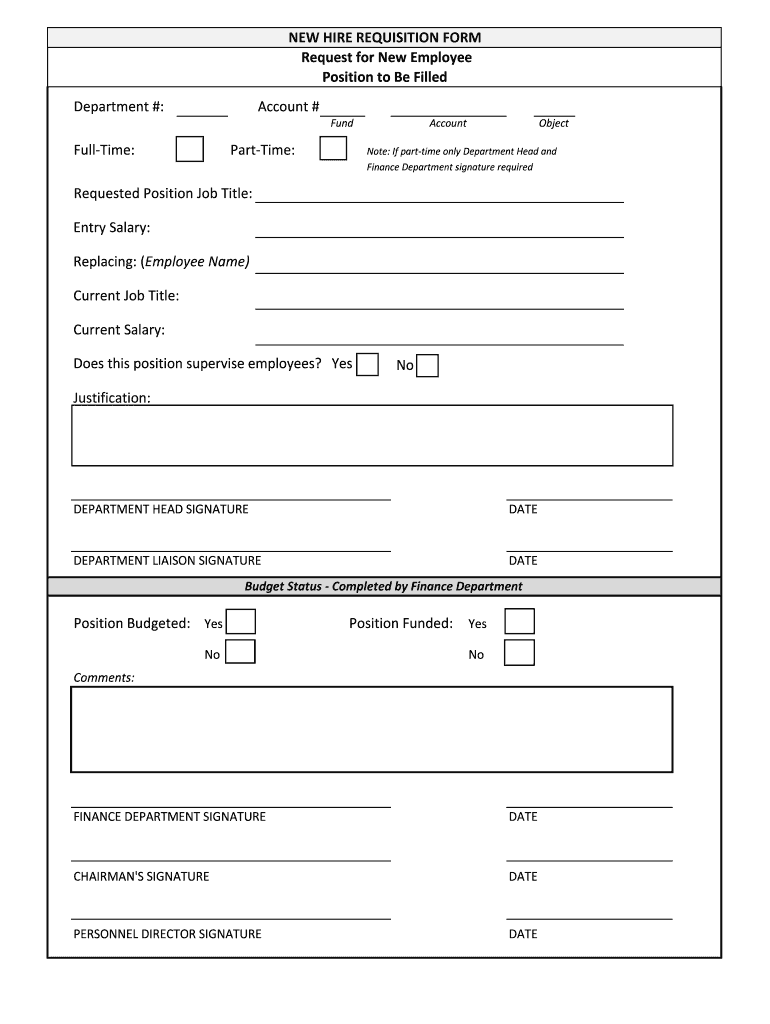 NEW HIRE REQUISITION FORM
Request for New Employee
Position to Be Filled

Department #: Account #
Fund Account Object

Full-Time: Part-Time: Note: If part-time only Department Head and Finance Department signature required

Requested Position Job Title:

Entry Salary:

Replacing: (Employee Name)

Current Job Title:

Current Salary:

Does this position supervise employees? Yes No

Justification:

DEPARTMENT HEAD SIGNATURE DATE

DEPARTMENT LIAISON SIGNATURE DATE

Budget Status - Completed by Finance Department

Position Budgeted: Yes
No

Position Funded: Yes
No

Comments:

FINANCE DEPARTMENT SIGNATURE DATE

CHAIRMAN'S SIGNATURE DATE

PERSONNEL DIRECTOR SIGNATURE DATE